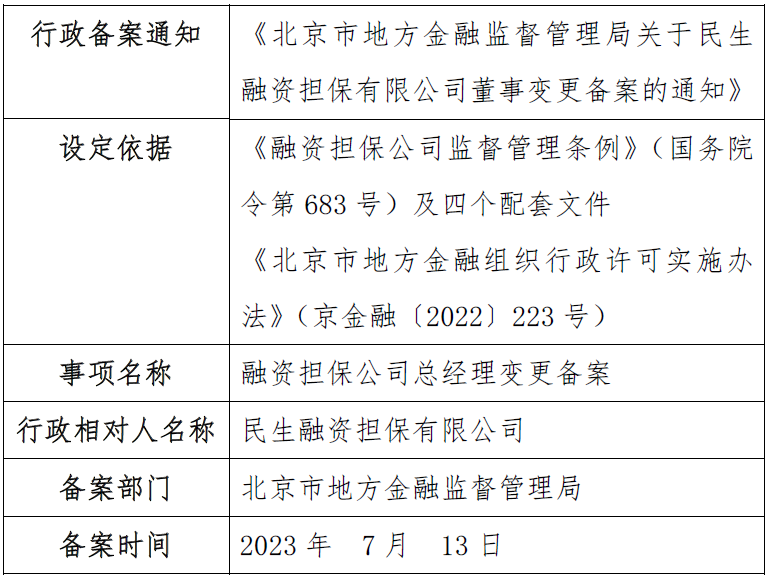 | 行政备案通知 | 《北京市地方金融监督管理局关于民生融资担保有限公司董事变更备案的通知》 |
|---|---|
| 设定依据 | 《融资担保公司监督管理条例》(国务院令第683号)及四个配套文件 《北京市地方金融组织行政许可实施办法》(京金融〔2022〕223号) |
| 事项名称 | 融资担保公司总经理变更备案 |
| 行政相对人名称 | 民生融资担保有限公司 |
| 备案部门 | 北京市地方金融监督管理局 |
| 备案时间 | 2023年 7月 13日 |